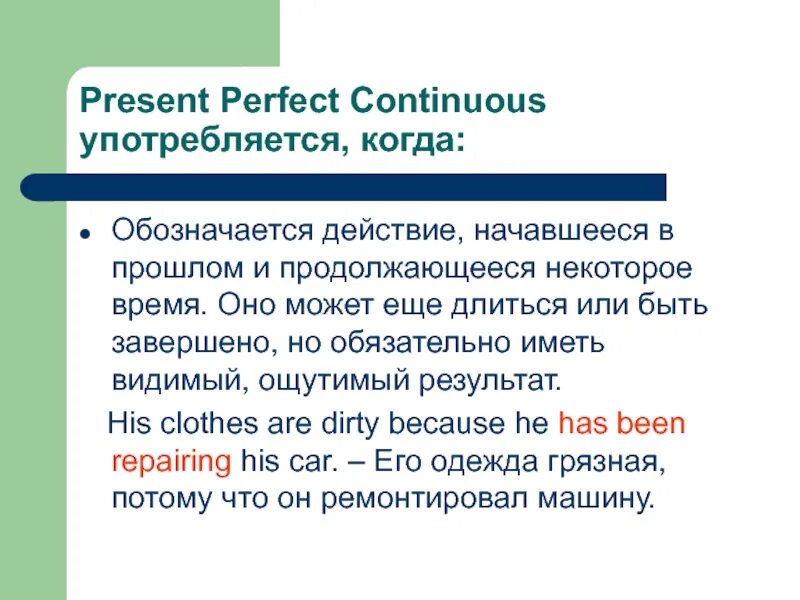 Present Perfect Continuous употребляется, когда:

• Обозначается действие, начавшееся в прошлом и продолжающееся некоторое время. Оно может еще длиться или быть завершено, но обязательно иметь видимый, ощутимый результат.

His clothes are dirty because he has been repairing his car. – Его одежда грязная, потому что он ремонтировал машину.